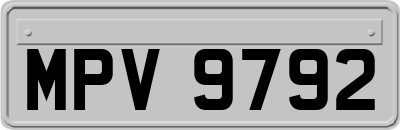 MPV 9792